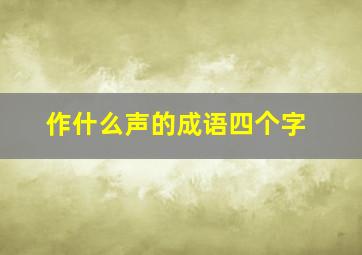 作什么声的成语四个字